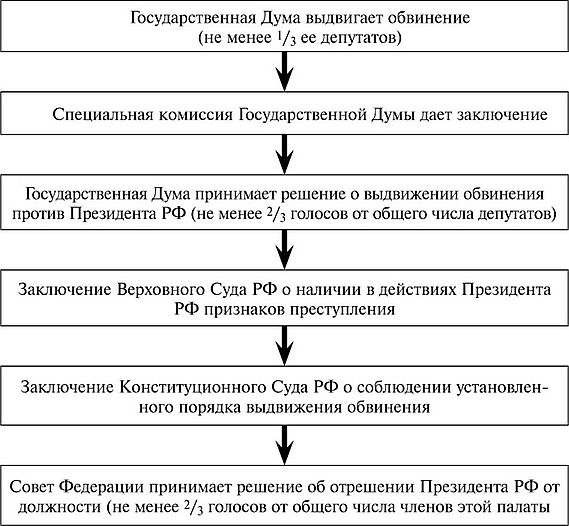 Государственная Дума выдвигает обвинение (не менее $^1/_3$ ее депутатов)

Специальная комиссия Государственной Думы дает заключение

Государственная Дума принимает решение о выдвижении обвинения против Президента РФ (не менее $^2/_3$ голосов от общего числа депутатов)

Заключение Верховного Суда РФ о наличии в действиях Президента РФ признаков преступления

Заключение Конституционного Суда РФ о соблюдении установленного порядка выдвижения обвинения

Совет Федерации принимает решение об отрешении Президента РФ от должности (не менее $^2/_3$ голосов от общего числа членов этой палаты